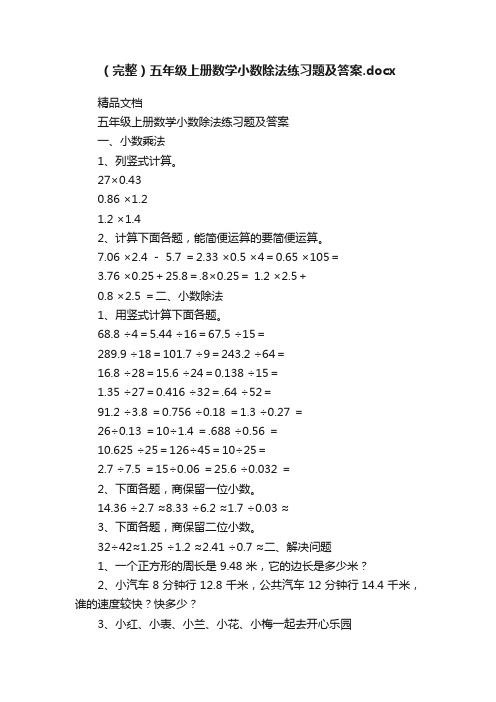 （完整）五年级上册数学小数除法练习题及答案.docx

精品文档

五年级上册数学小数除法练习题及答案

一、小数乘法

1、列竖式计算。

27×0.43

0.86 ×1.2

1.2 ×1.4

2、计算下面各题，能简便运算的要简便运算。

7.06 ×2.4 - 5.7 = 2.33 ×0.5 ×4 = 0.65 ×105 =

3.76 ×0.25 + 25.8 = .8×0.25 = 1.2 ×2.5 +

0.8 ×2.5 = 二、小数除法

1、用竖式计算下面各题。

68.8 ÷4 = 5.44 ÷16 = 67.5 ÷15 =

289.9 ÷18 = 101.7 ÷9 = 243.2 ÷64 =

16.8 ÷28 = 15.6 ÷24 = 0.138 ÷15 =

1.35 ÷27 = 0.416 ÷32 = .64 ÷52 =

91.2 ÷3.8 = 0.756 ÷0.18 = 1.3 ÷0.27 =

26÷0.13 = 10÷1.4 = .688 ÷0.56 =

10.625 ÷25 = 126÷45 = 10÷25 =

2.7 ÷7.5 = 15÷0.06 = 25.6 ÷0.032 =

2、下面各题，商保留一位小数。

14.36 ÷2.7 ≈8.33 ÷6.2 ≈1.7 ÷0.03 ≈

3、下面各题，商保留二位小数。

32÷42≈1.25 ÷1.2 ≈2.41 ÷0.7 ≈二、解决问题

1、一个正方形的周长是 9.48 米，它的边长是多少米？

2、小汽车 8 分钟行 12.8 千米，公共汽车 12 分钟行 14.4 千米，谁的速度较快？快多少？

3、小红、小表、小兰、小花、小梅一起去开心乐园